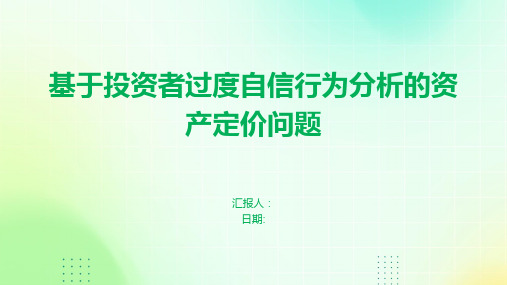 基于投资者过度自信行为分析的资产定价问题

汇报人：
日期: